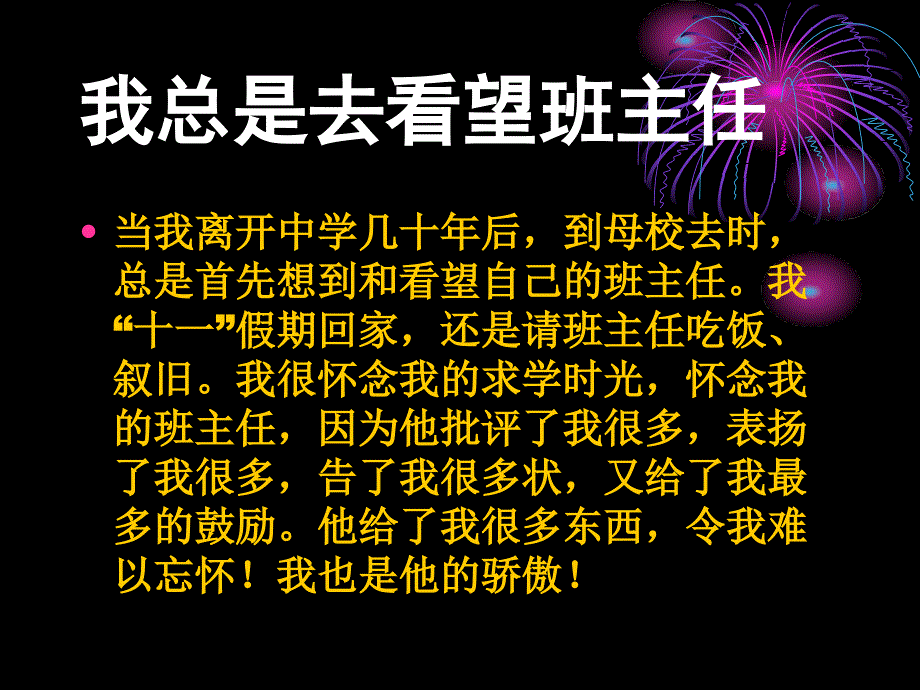 我总是去看望班主任

• 当我离开中学几十年后，到母校去时，总是首先想到和看望自己的班主任。我“十一”假期回家，还是请班主任吃饭、叙旧。我很怀念我的求学时光，怀念我的班主任，因为他批评了我很多，表扬了我很多，告了我很多状，又给了我最多的鼓励。他给了我很多东西，令我难以忘怀！我也是他的骄傲！